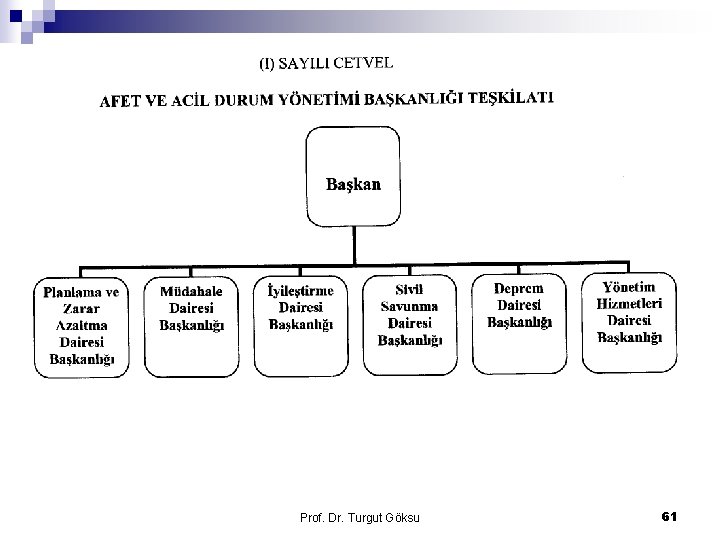 (I) SAYILI CETVEL

AFET VE ACİL DURUM YÖNETİMİ BAŞKANLIĞI TEŞKİLATI

Başkan

Planlama ve Zarar Azaltma Dairesi Başkanlığı

Müdahale Dairesi Başkanlığı

İyileştirme Dairesi Başkanlığı

Sivil Savunma Dairesi Başkanlığı

Deprem Dairesi Başkanlığı

Yönetim Hizmetleri Dairesi Başkanlığı

Prof. Dr. Turgut Göksu

61